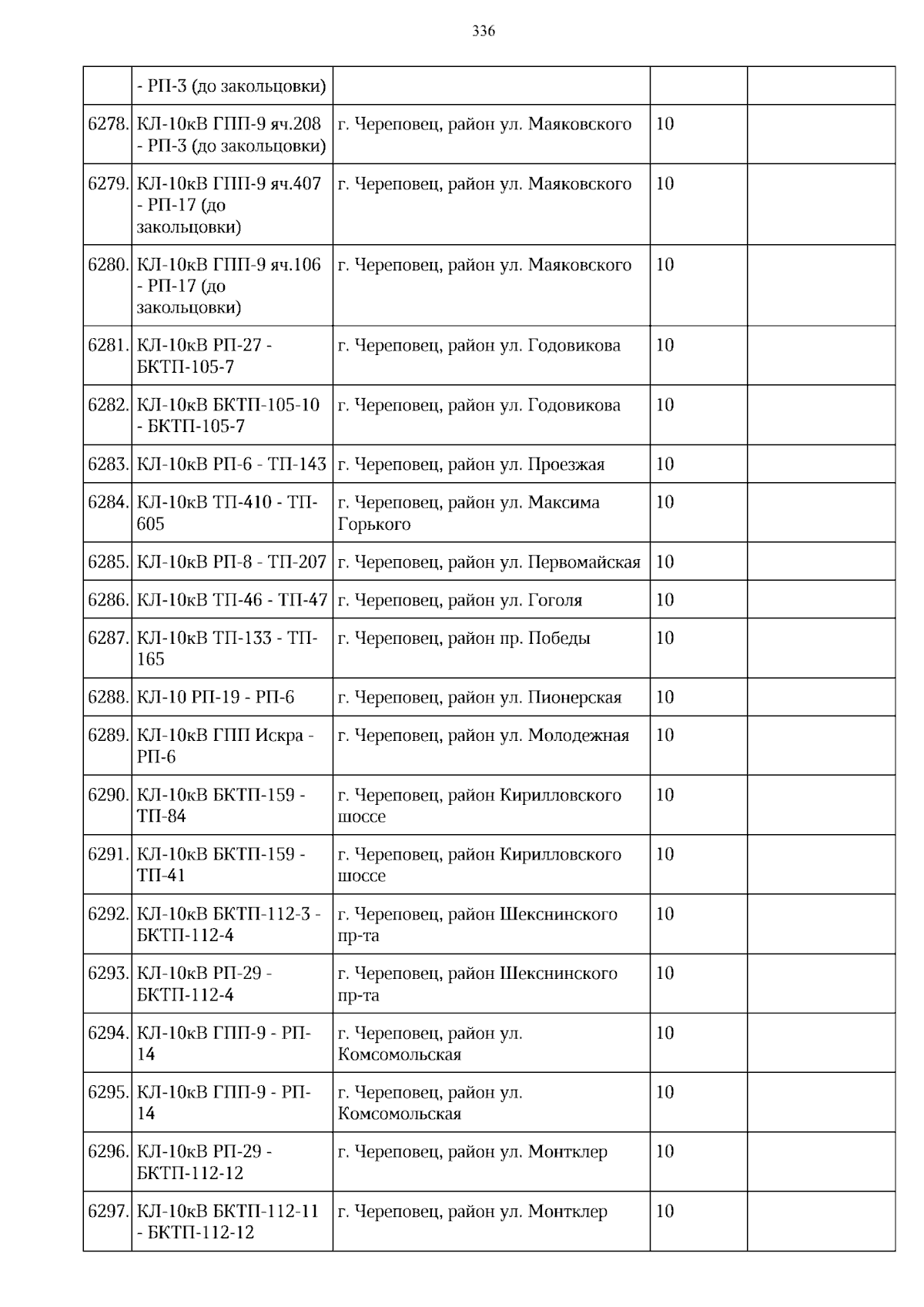 336

|  |  |  |  |  |
|---|---|---|---|---|
|  | - РП-3 (до закольцовки) |  |  |  |
| 6278. | КЛ-10кВ ГПП-9 яч.208 - РП-3 (до закольцовки) | г. Череповец, район ул. Маяковского | 10 |  |
| 6279. | КЛ-10кВ ГПП-9 яч.407 - РП-17 (до закольцовки) | г. Череповец, район ул. Маяковского | 10 |  |
| 6280. | КЛ-10кВ ГПП-9 яч.106 - РП-17 (до закольцовки) | г. Череповец, район ул. Маяковского | 10 |  |
| 6281. | КЛ-10кВ РП-27 - БКТП-105-7 | г. Череповец, район ул. Годовикова | 10 |  |
| 6282. | КЛ-10кВ БКТП-105-10 - БКТП-105-7 | г. Череповец, район ул. Годовикова | 10 |  |
| 6283. | КЛ-10кВ РП-6 - ТП-143 | г. Череповец, район ул. Проезжая | 10 |  |
| 6284. | КЛ-10кВ ТП-410 - ТП-605 | г. Череповец, район ул. Максима Горького | 10 |  |
| 6285. | КЛ-10кВ РП-8 - ТП-207 | г. Череповец, район ул. Первомайская | 10 |  |
| 6286. | КЛ-10кВ ТП-46 - ТП-47 | г. Череповец, район ул. Гоголя | 10 |  |
| 6287. | КЛ-10кВ ТП-133 - ТП-165 | г. Череповец, район пр. Победы | 10 |  |
| 6288. | КЛ-10 РП-19 - РП-6 | г. Череповец, район ул. Пионерская | 10 |  |
| 6289. | КЛ-10кВ ГПП Искра - РП-6 | г. Череповец, район ул. Молодежная | 10 |  |
| 6290. | КЛ-10кВ БКТП-159 - ТП-84 | г. Череповец, район Кирилловского шоссе | 10 |  |
| 6291. | КЛ-10кВ БКТП-159 - ТП-41 | г. Череповец, район Кирилловского шоссе | 10 |  |
| 6292. | КЛ-10кВ БКТП-112-3 - БКТП-112-4 | г. Череповец, район Шекснинского пр-та | 10 |  |
| 6293. | КЛ-10кВ РП-29 - БКТП-112-4 | г. Череповец, район Шекснинского пр-та | 10 |  |
| 6294. | КЛ-10кВ ГПП-9 - РП-14 | г. Череповец, район ул. Комсомольская | 10 |  |
| 6295. | КЛ-10кВ ГПП-9 - РП-14 | г. Череповец, район ул. Комсомольская | 10 |  |
| 6296. | КЛ-10кВ РП-29 - БКТП-112-12 | г. Череповец, район ул. Монтклер | 10 |  |
| 6297. | КЛ-10кВ БКТП-112-11 - БКТП-112-12 | г. Череповец, район ул. Монтклер | 10 |  |